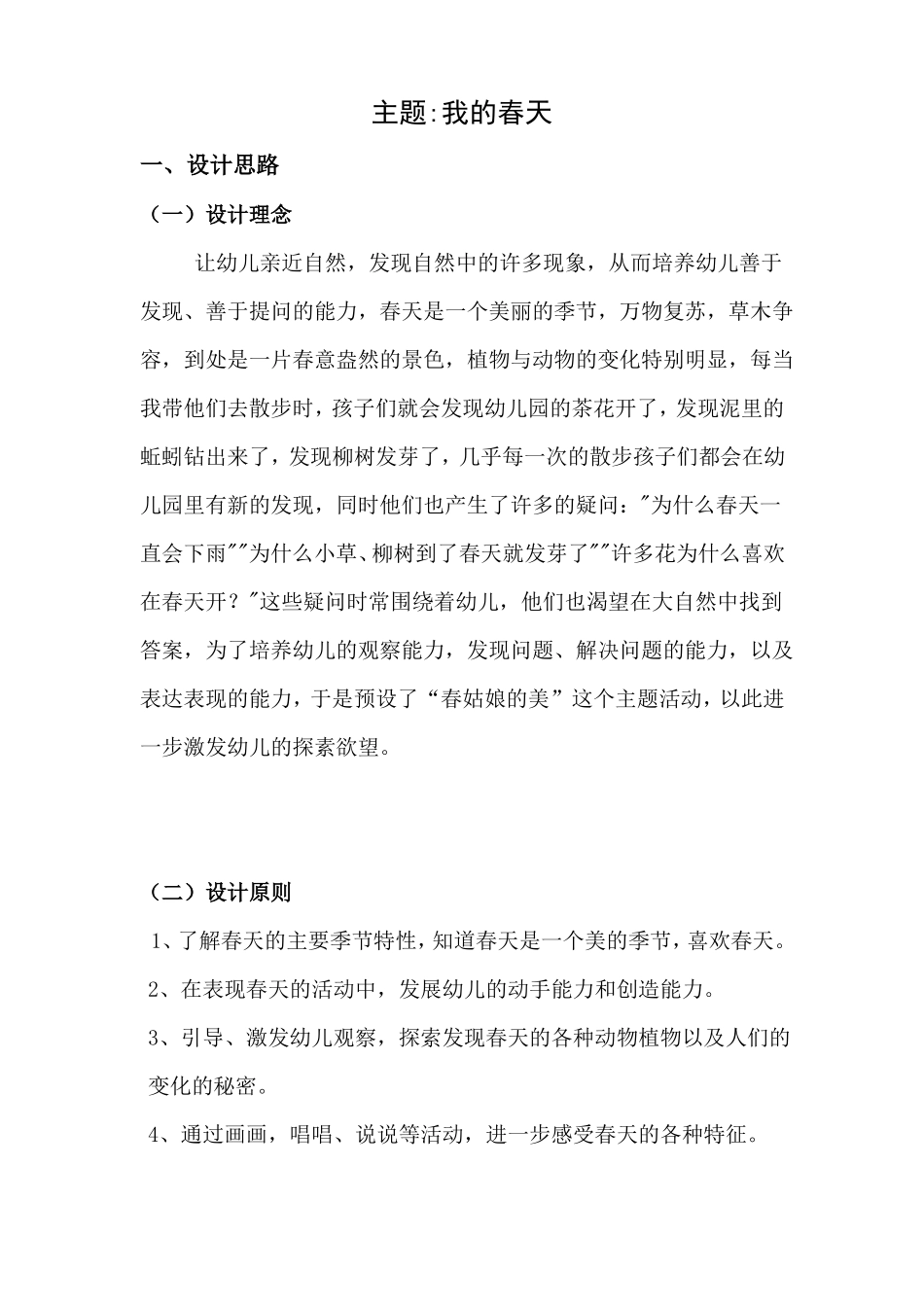 主题:我的春天

一、设计思路

（一）设计理念

让幼儿亲近自然，发现自然中的许多现象，从而培养幼儿善于发现、善于提问的能力，春天是一个美丽的季节，万物复苏，草木争容，到处是一片春意盎然的景色，植物与动物的变化特别明显，每当我带他们去散步时，孩子们就会发现幼儿园的茶花开了，发现泥里的蚯蚓钻出来了，发现柳树发芽了，几乎每一次的散步孩子们都会在幼儿园里有新的发现，同时他们也产生了许多的疑问："为什么春天一直会下雨""为什么小草、柳树到了春天就发芽了""许多花为什么喜欢在春天开？"这些疑问时常围绕着幼儿，他们也渴望在大自然中找到答案，为了培养幼儿的观察能力，发现问题、解决问题的能力，以及表达表现的能力，于是预设了“春姑娘的美”这个主题活动，以此进一步激发幼儿的探索欲望。

（二）设计原则

1、了解春天的主要季节特性，知道春天是一个美的季节，喜欢春天。

2、在表现春天的活动中，发展幼儿的动手能力和创造能力。

3、引导、激发幼儿观察，探索发现春天的各种动物植物以及人们的变化的秘密。

4、通过画画，唱唱、说说等活动，进一步感受春天的各种特征。